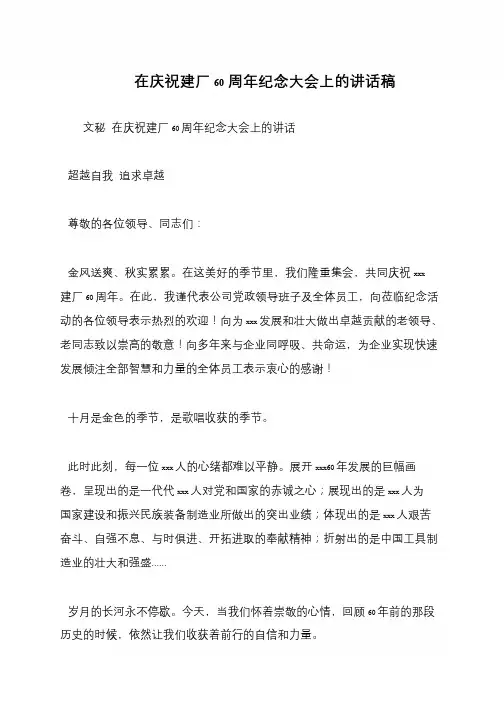 在庆祝建厂60周年纪念大会上的讲话稿

文秘 在庆祝建厂60周年纪念大会上的讲话

超越自我 追求卓越

尊敬的各位领导、同志们：

金风送爽、秋实累累。在这美好的季节里，我们隆重集会，共同庆祝xxx建厂60周年。在此，我谨代表公司党政领导班子及全体员工，向莅临纪念活动的各位领导表示热烈的欢迎！向为xxx发展和壮大做出卓越贡献的老领导、老同志致以崇高的敬意！向多年来与企业同呼吸、共命运，为企业实现快速发展倾注全部智慧和力量的全体员工表示衷心的感谢！

十月是金色的季节，是歌唱收获的季节。

此时此刻，每一位xxx人的心绪都难以平静。展开xxx60年发展的巨幅画卷，呈现出的是一代代xxx人对党和国家的赤诚之心；展现出的是xxx人为国家建设和振兴民族装备制造业所做出的突出业绩；体现出的是xxx人艰苦奋斗、自强不息、与时俱进、开拓进取的奉献精神；折射出的是中国工具制造业的壮大和强盛……

岁月的长河永不停歇。今天，当我们怀着崇敬的心情，回顾60年前的那段历史的时候，依然让我们收获着前行的自信和力量。